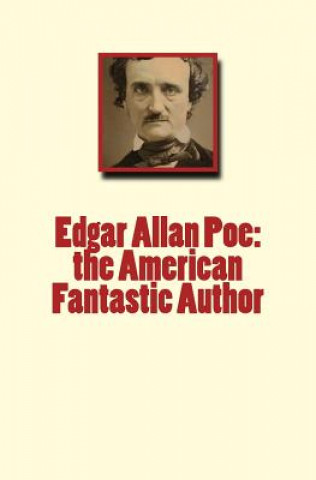 Edgar Allan Poe: the American Fantastic Author